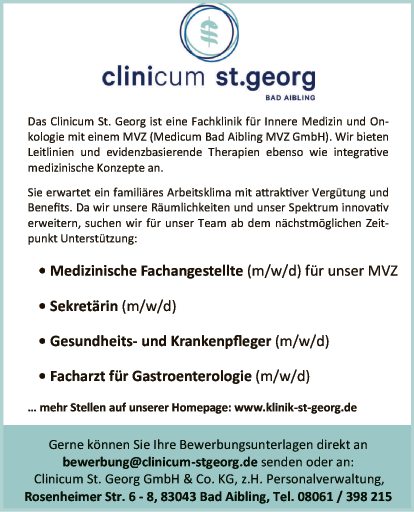 clinicum st.georg
BAD AIBLING

Das Clinicum St. Georg ist eine Fachklinik für Innere Medizin und Onkologie mit einem MVZ (Medicum Bad Aibling MVZ GmbH). Wir bieten Leitlinien und evidenzbasierende Therapien ebenso wie integrative medizinische Konzepte an.

Sie erwartet ein familiäres Arbeitsklima mit attraktiver Vergütung und Benefits. Da wir unsere Räumlichkeiten und unser Spektrum innovativ erweitern, suchen wir für unser Team ab dem nächstmöglichen Zeitpunkt Unterstützung:

• Medizinische Fachangestellte (m/w/d) für unser MVZ

• Sekretärin (m/w/d)

• Gesundheits- und Krankenpfleger (m/w/d)

• Facharzt für Gastroenterologie (m/w/d)

... mehr Stellen auf unserer Homepage: www.klinik-st-georg.de

Gerne können Sie Ihre Bewerbungsunterlagen direkt an bewerbung@clinicum-stgeorg.de senden oder an:
Clinicum St. Georg GmbH & Co. KG, z.H. Personalverwaltung,
Rosenheimer Str. 6 - 8, 83043 Bad Aibling, Tel. 08061 / 398 215